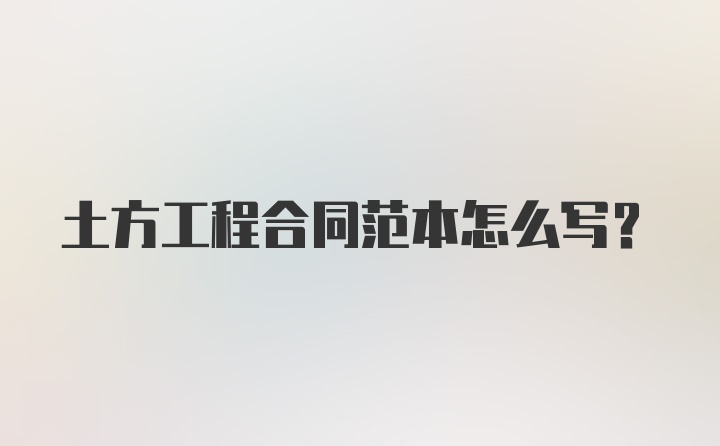 土方工程合同范本怎么写？